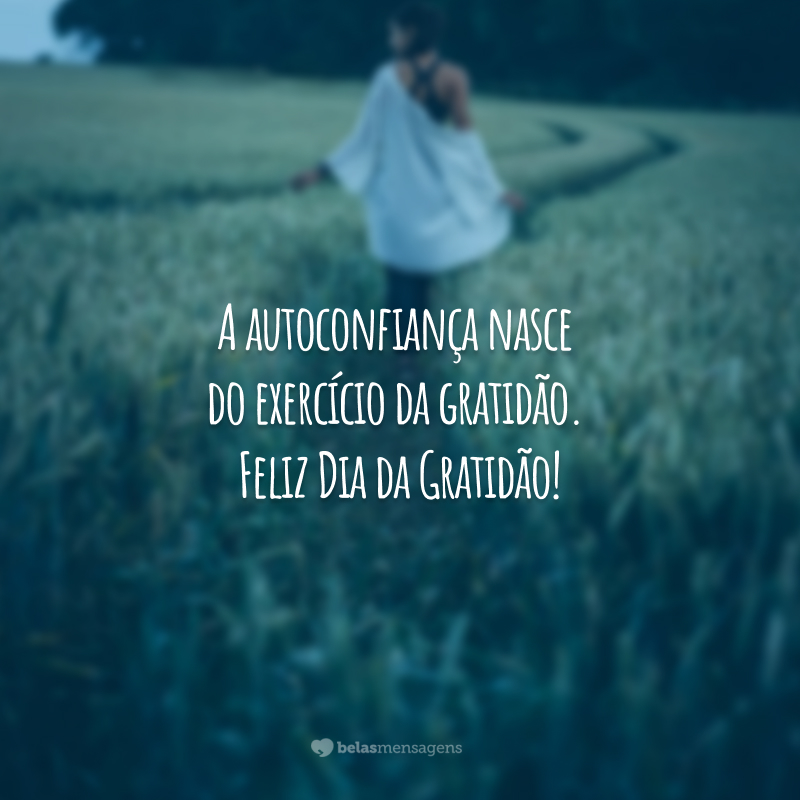 A autoconfiança nasce do exercício da gratidão. Feliz Dia da Gratidão!

belasmensagens